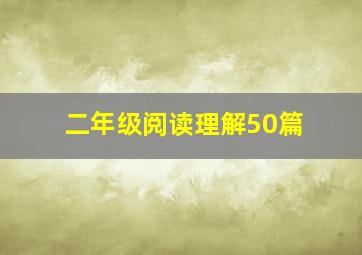 二年级阅读理解50篇